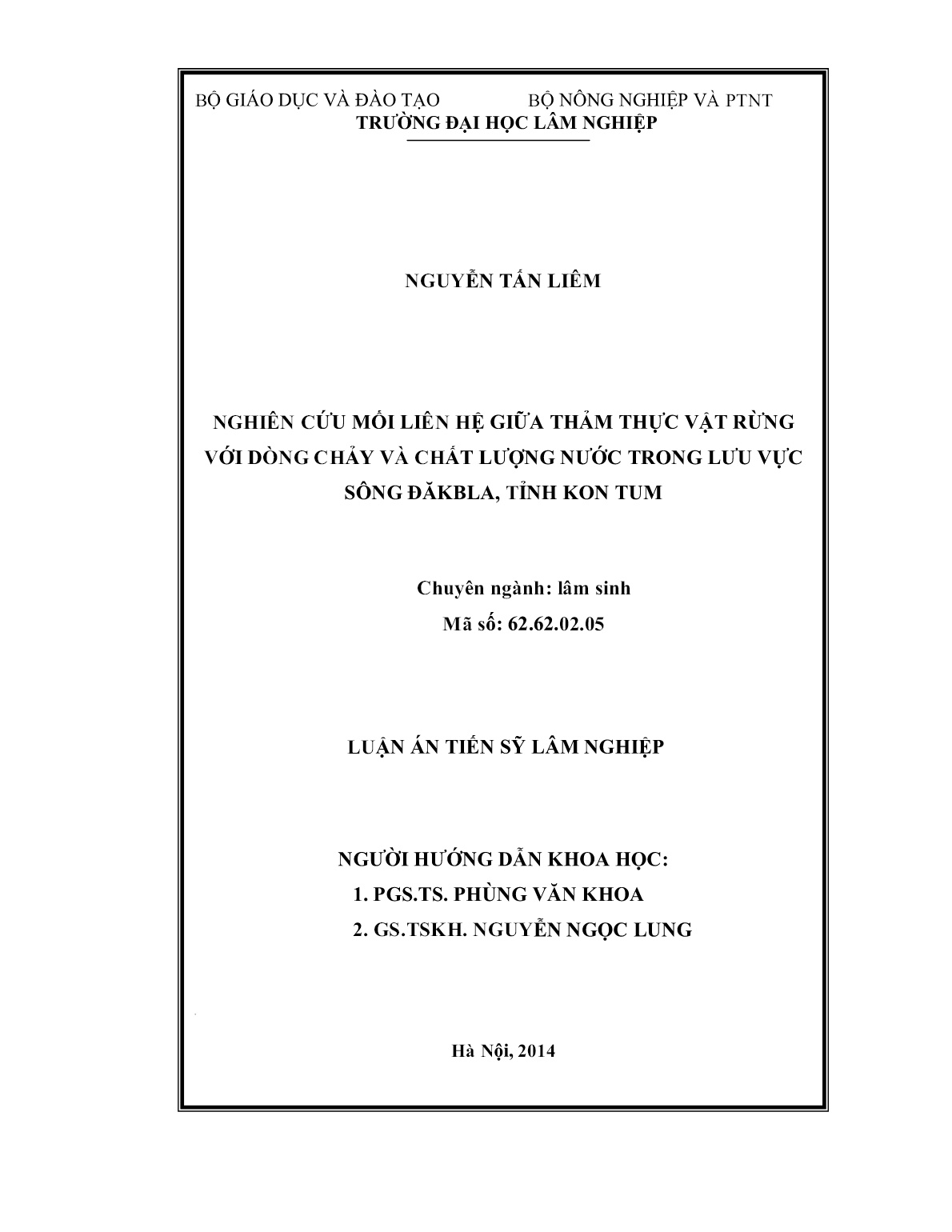 BỘ GIÁO DỤC VÀ ĐÀO TẠO BỘ NÔNG NGHIỆP VÀ PTNT
TRƯỜNG ĐẠI HỌC LÂM NGHIỆP

NGUYỄN TẤN LIÊM

NGHIÊN CỨU MỐI LIÊN HỆ GIỮA THẢM THỰC VẬT RỪNG VỚI DÒNG CHẢY VÀ CHẤT LƯỢNG NƯỚC TRONG LƯU VỰC SÔNG ĐĂKBLA, TỈNH KON TUM

Chuyên ngành: lâm sinh
Mã số: 62.62.02.05

LUẬN ÁN TIẾN SỸ LÂM NGHIỆP

NGƯỜI HƯỚNG DẪN KHOA HỌC:
1. PGS.TS. PHÙNG VĂN KHOA
2. GS.TSKH. NGUYỄN NGỌC LUNG

Hà Nội, 2014